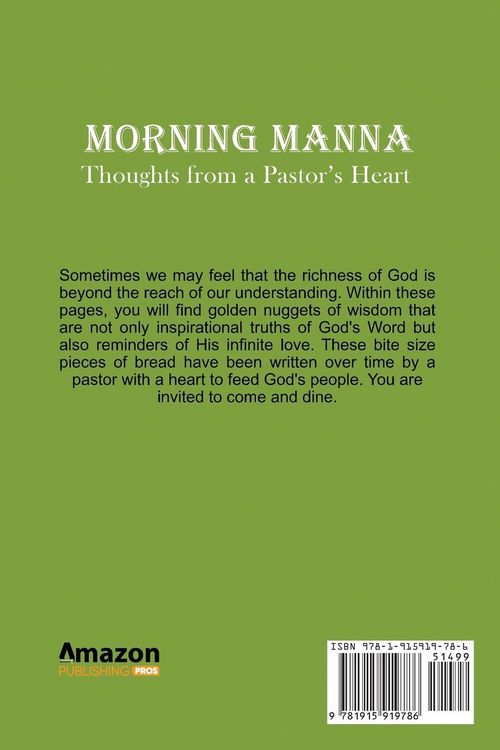 MORNING MANNA
Thoughts from a Pastor's Heart

Sometimes we may feel that the richness of God is beyond the reach of our understanding. Within these pages, you will find golden nuggets of wisdom that are not only inspirational truths of God's Word but also reminders of His infinite love. These bite size pieces of bread have been written over time by a pastor with a heart to feed God's people. You are invited to come and dine.

Amazon
PUBLISHING PROS

ISBN 978-1-915919-78-6
51499
9 781915 919786